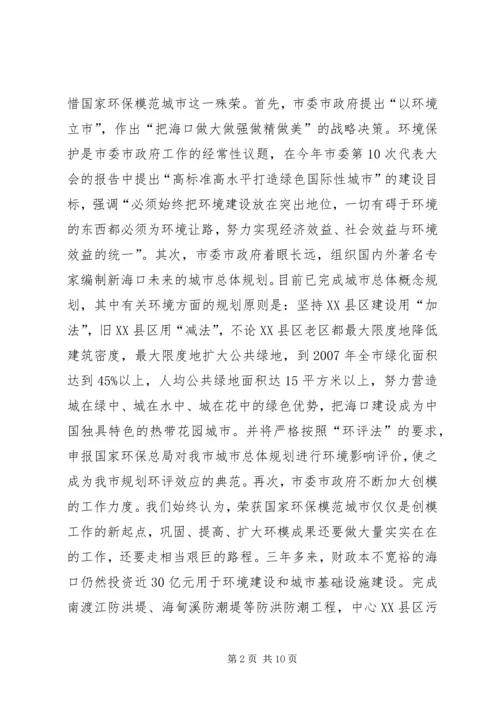 惜国家环保模范城市这一殊荣。首先，市委市政府提出“以环境立市”，作出“把海口做大做强做精做美”的战略决策。环境保护是市委市政府工作的经常性议题，在今年市委第10次代表大会的报告中提出“高标准高水平打造绿色国际性城市”的建设目标，强调“必须始终把环境建设放在突出地位，一切有碍于环境的东西都必须为环境让路，努力实现经济效益、社会效益与环境效益的统一”。其次，市委市政府着眼长远，组织国内外著名专家编制新海口未来的城市总体规划。目前已完成城市总体概念规划，其中有关环境方面的规划原则是：坚持XX县区建设用“加法”，旧XX县区用“减法”，不论XX县区老区都最大限度地降低建筑密度，最大限度地扩大公共绿地，到2007年全市绿化面积达到45%以上，人均公共绿地面积达15平方米以上，努力营造城在绿中、城在水中、城在花中的绿色优势，把海口建设成为中国独具特色的热带花园城市。并将严格按照“环评法”的要求，申报国家环保总局对我市城市总体规划进行环境影响评价，使之成为我市规划环评效应的典范。再次，市委市政府不断加大创模的工作力度。我们始终认为，荣获国家环保模范城市仅仅是创模工作的新起点，巩固、提高、扩大环模成果还要做大量实实在在的工作，还要走相当艰巨的路程。三年多来，财政本不宽裕的海口仍然投资近30亿元用于环境建设和城市基础设施建设。完成南渡江防洪堤、海甸溪防潮堤等防洪防潮工程，中心XX县区污

第2页 共10页